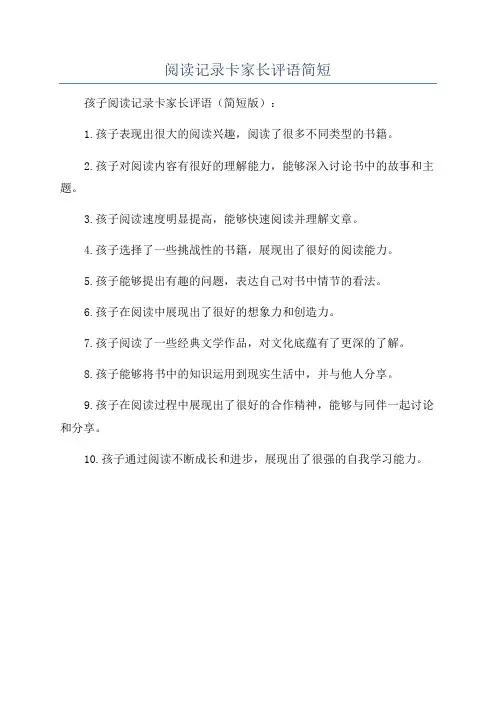 阅读记录卡家长评语简短

孩子阅读记录卡家长评语（简短版）：

1.孩子表现出很大的阅读兴趣，阅读了很多不同类型的书籍。

2.孩子对阅读内容有很好的理解能力，能够深入讨论书中的故事和主题。

3.孩子阅读速度明显提高，能够快速阅读并理解文章。

4.孩子选择了一些挑战性的书籍，展现出了很好的阅读能力。

5.孩子能够提出有趣的问题，表达自己对书中情节的看法。

6.孩子在阅读中展现出了很好的想象力和创造力。

7.孩子阅读了一些经典文学作品，对文化底蕴有了更深的了解。

8.孩子能够将书中的知识运用到现实生活中，并与他人分享。

9.孩子在阅读过程中展现出了很好的合作精神，能够与同伴一起讨论和分享。

10.孩子通过阅读不断成长和进步，展现出了很强的自我学习能力。